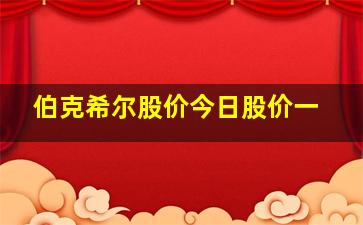 伯克希尔股价今日股价一